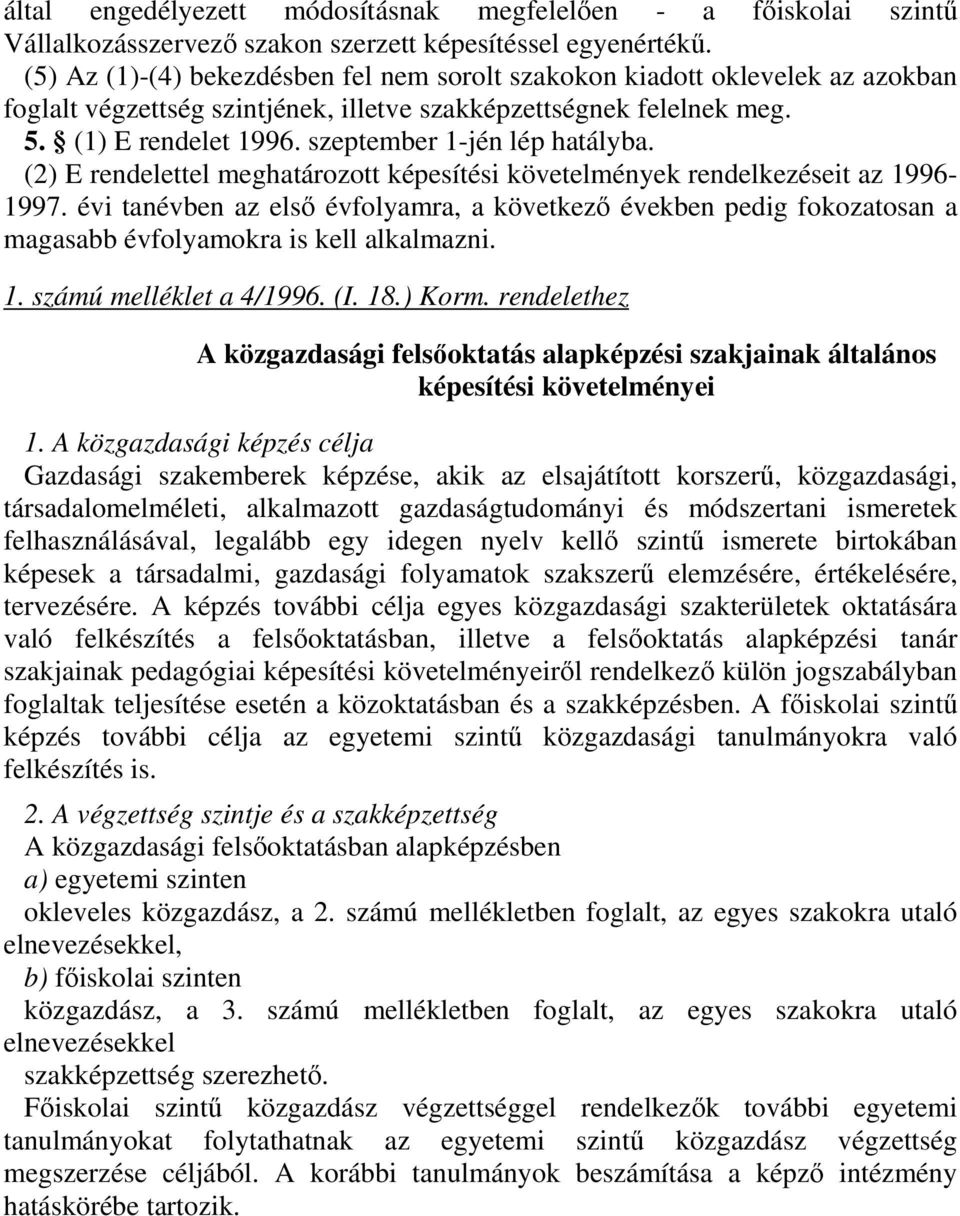 által engedélyezett módosításnak megfelelően - a főiskolai szintű Vállalkozásszervező szakon szerzett képesítéssel egyenértékű.

(5) Az (1)-(4) bekezdésben fel nem sorolt szakokon kiadott oklevelek az azokban foglalt végzettség szintjének, illetve szakképzettségnek felelnek meg.

5. § (1) E rendelet 1996. szeptember 1-jén lép hatályba.

(2) E rendelettel meghatározott képesítési követelmények rendelkezéseit az 1996-1997. évi tanévben az első évfolyamra, a következő években pedig fokozatosan a magasabb évfolyamokra is kell alkalmazni.

1. számú melléklet a 4/1996. (I. 18.) Korm. rendelethez

A közgazdasági felsőoktatás alapképzési szakjainak általános képesítési követelményei

1. A közgazdasági képzés célja

Gazdasági szakemberek képzése, akik az elsajátított korszerű, közgazdasági, társadalomelméleti, alkalmazott gazdaságtudományi és módszertani ismeretek felhasználásával, legalább egy idegen nyelv kellő szintű ismerete birtokában képesek a társadalmi, gazdasági folyamatok szakszerű elemzésére, értékelésére, tervezésére. A képzés további célja egyes közgazdasági szakterületek oktatására való felkészítés a felsőoktatásban, illetve a felsőoktatás alapképzési tanár szakjainak pedagógiai képesítési követelményeiről rendelkező külön jogszabályban foglaltak teljesítése esetén a közoktatásban és a szakképzésben. A főiskolai szintű képzés további célja az egyetemi szintű közgazdasági tanulmányokra való felkészítés is.

2. A végzettség szintje és a szakképzettség

A közgazdasági felsőoktatásban alapképzésben

a) egyetemi szinten

okleveles közgazdász, a 2. számú mellékletben foglalt, az egyes szakokra utaló elnevezésekkel,

b) főiskolai szinten

közgazdász, a 3. számú mellékletben foglalt, az egyes szakokra utaló elnevezésekkel

szakképzettség szerezhető.

Főiskolai szintű közgazdász végzettséggel rendelkezők további egyetemi tanulmányokat folytathatnak az egyetemi szintű közgazdász végzettség megszerzése céljából. A korábbi tanulmányok beszámítása a képző intézmény hatáskörébe tartozik.